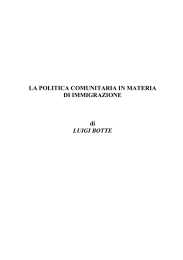 LA POLITICA COMUNITARIA IN MATERIA DI IMMIGRAZIONE

di
LUIGI BOTTE